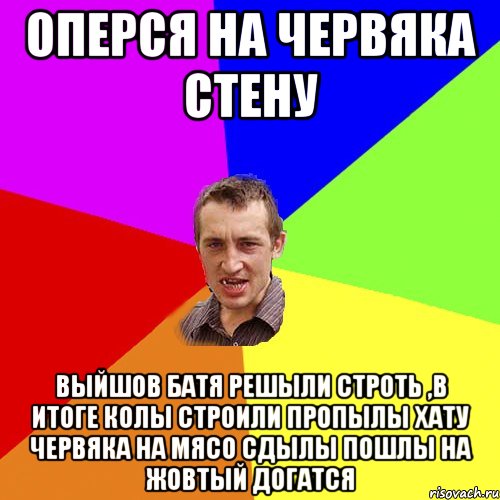 ОПЕРСЯ НА ЧЕРВЯКА СТЕНУ

ВЫЙШОВ БАТЯ РЕШЫЛИ СТРОТЬ ,В ИТОГЕ КОЛЫ СТРОИЛИ ПРОПЫЛЫ ХАТУ ЧЕРВЯКА НА МЯСО СДЫЛЫ ПОШЛЫ НА ЖОВТЫЙ ДОГАТСЯ

risovach.ru